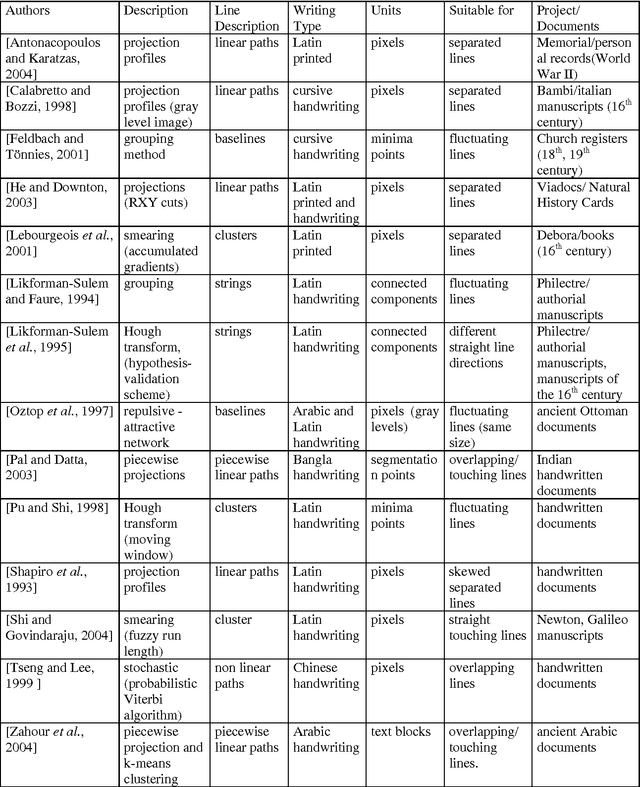 | Authors | Description | Line Description | Writing Type | Units | Suitable for | Project/ Documents |
|---|---|---|---|---|---|---|
| [Antonacopoulos and Karatzas, 2004] | projection profiles | linear paths | Latin printed | pixels | separated lines | Memorial/personal records(World War II) |
| [Calabretto and Bozzi, 1998] | projection profiles (gray level image) | linear paths | cursive handwriting | pixels | separated lines | Bambi/italian manuscripts ($16^{th}$ century) |
| [Feldbach and Tönnies, 2001] | grouping method | baselines | cursive handwriting | minima points | fluctuating lines | Church registers ($18^{th}$, $19^{th}$ century) |
| [He and Downton, 2003] | projections (RXY cuts) | linear paths | Latin printed and handwriting | pixels | separated lines | Viadocs/ Natural History Cards |
| [Lebourgeois et al., 2001] | smearing (accumulated gradients) | clusters | Latin printed | pixels | separated lines | Debora/books ($16^{th}$ century) |
| [Likforman-Sulem and Faure, 1994] | grouping | strings | Latin handwriting | connected components | fluctuating lines | Philectre/ authorial manuscripts |
| [Likforman-Sulem et al., 1995] | Hough transform, (hypothesis-validation scheme) | strings | Latin handwriting | connected components | different straight line directions | Philectre/ authorial manuscripts, manuscripts of the $16^{th}$ century |
| [Oztop et al., 1997] | repulsive - attractive network | baselines | Arabic and Latin handwriting | pixels (gray levels) | fluctuating lines (same size) | ancient Ottoman documents |
| [Pal and Datta, 2003] | piecewise projections | piecewise linear paths | Bangla handwriting | segmentation points | overlapping/ touching lines | Indian handwritten documents |
| [Pu and Shi, 1998] | Hough transform (moving window) | clusters | Latin handwriting | minima points | fluctuating lines | handwritten documents |
| [Shapiro et al., 1993] | projection profiles | linear paths | Latin handwriting | pixels | skewed separated lines | handwritten documents |
| [Shi and Govindaraju, 2004] | smearing (fuzzy run length) | cluster | Latin handwriting | pixels | straight touching lines | Newton, Galileo manuscripts |
| [Tseng and Lee, 1999 ] | stochastic (probabilistic Viterbi algorithm) | non linear paths | Chinese handwriting | pixels | overlapping lines | handwritten documents |
| [Zahour et al., 2004] | piecewise projection and k-means clustering | piecewise linear paths | Arabic handwriting | text blocks | overlapping/ touching lines. | ancient Arabic documents |